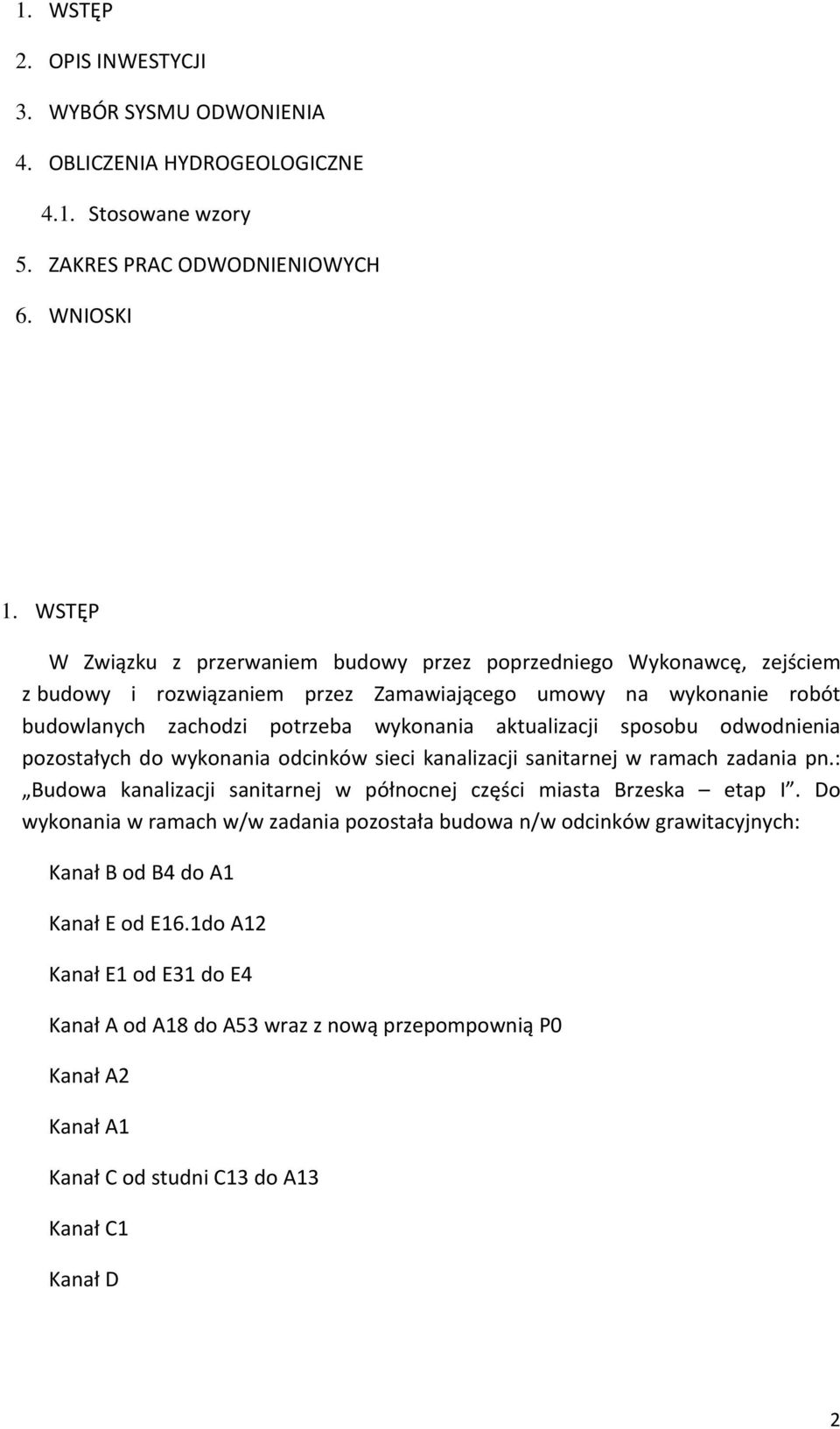 1. WSTĘP

2. OPIS INWESTYCJI

3. WYBÓR SYSMU ODWONIENIA

4. OBLICZENIA HYDROGEOLOGICZNE

4.1. Stosowane wzory

5. ZAKRES PRAC ODWODNIENIOWYCH

6. WNIOSKI

1. WSTĘP

W Związku z przerwaniem budowy przez poprzedniego Wykonawcę, zejściem z budowy i rozwiązaniem przez Zamawiającego umowy na wykonanie robót budowlanych zachodzi potrzeba wykonania aktualizacji sposobu odwodnienia pozostałych do wykonania odcinków sieci kanalizacji sanitarnej w ramach zadania pn.: „Budowa kanalizacji sanitarnej w północnej części miasta Brzeska – etap I”. Do wykonania w ramach w/w zadania pozostała budowa n/w odcinków grawitacyjnych:

Kanał B od B4 do A1

Kanał E od E16.1do A12

Kanał E1 od E31 do E4

Kanał A od A18 do A53 wraz z nową przepompownią P0

Kanał A2

Kanał A1

Kanał C od studni C13 do A13

Kanał C1

Kanał D

2